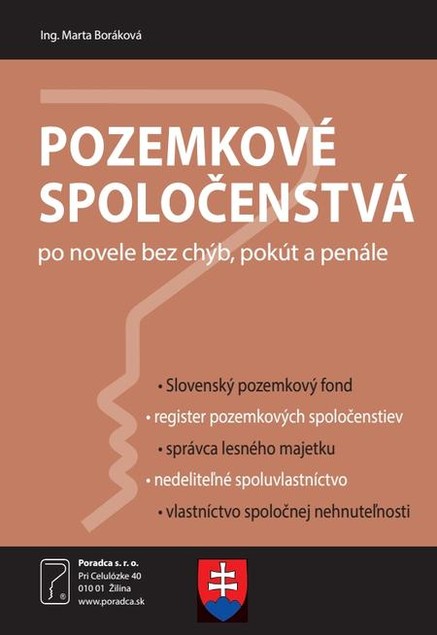 Ing. Marta Boráková

POZEMKOVÉ SPOLOČENSTVÁ

po novele bez chýb, pokút a penále

• Slovenský pozemkový fond
• register pozemkových spoločenstiev
• správca lesného majetku
• nedeliteľné spoluvlastníctvo
• vlastníctvo spoločnej nehnuteľnosti

Poradca s. r. o.
Pri Celulózke 40
010 01 Žilina
www.poradca.sk